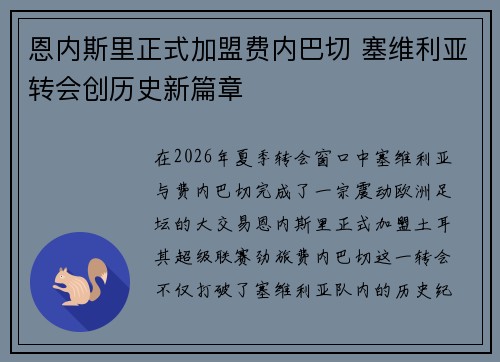 恩内斯里正式加盟费内巴切 塞维利亚转会创历史新篇章

在2026年夏季转会窗口中塞维利亚与费内巴切完成了一宗震动欧洲足坛的大交易恩内斯里正式加盟土耳其超级联赛劲旅费内巴切这一转会不仅打破了塞维利亚队内的历史纪